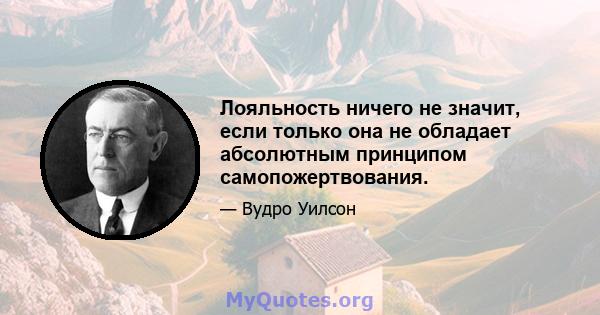 Лояльность ничего не значит, если только она не обладает абсолютным принципом самопожертвования.

— Вудро Уилсон

MyQuotes.org